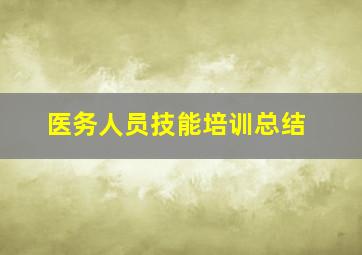 医务人员技能培训总结